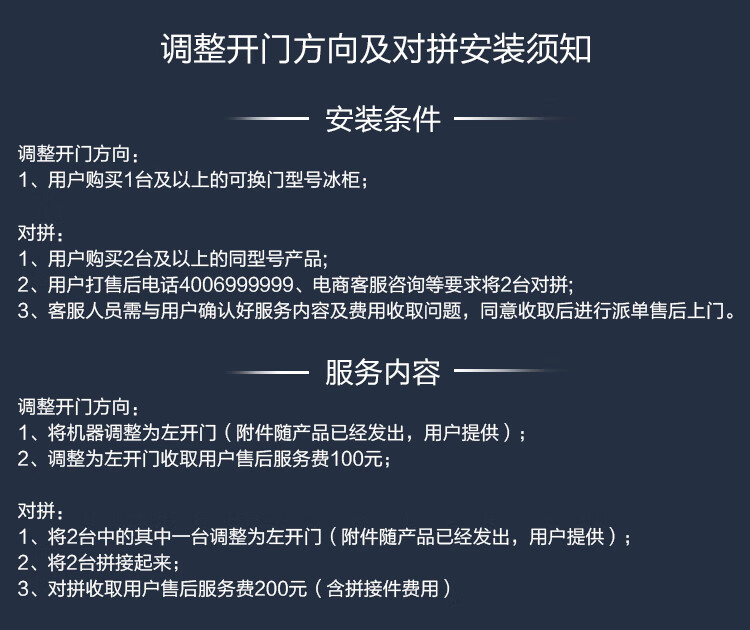 调整开门方向及对拼安装须知

安装条件

调整开门方向：
1、用户购买1台及以上的可换门型号冰柜；

对拼：
1、用户购买2台及以上的同型号产品;
2、用户打售后电话4006999999、电商客服咨询等要求将2台对拼;
3、客服人员需与用户确认好服务内容及费用收取问题，同意收取后进行派单售后上门。

服务内容

调整开门方向：
1、将机器调整为左开门（附件随产品已经发出，用户提供）；
2、调整为左开门收取用户售后服务费100元；

对拼：
1、将2台中的其中一台调整为左开门（附件随产品已经发出，用户提供）；
2、将2台拼接起来；
3、对拼收取用户售后服务费200元（含拼接件费用）